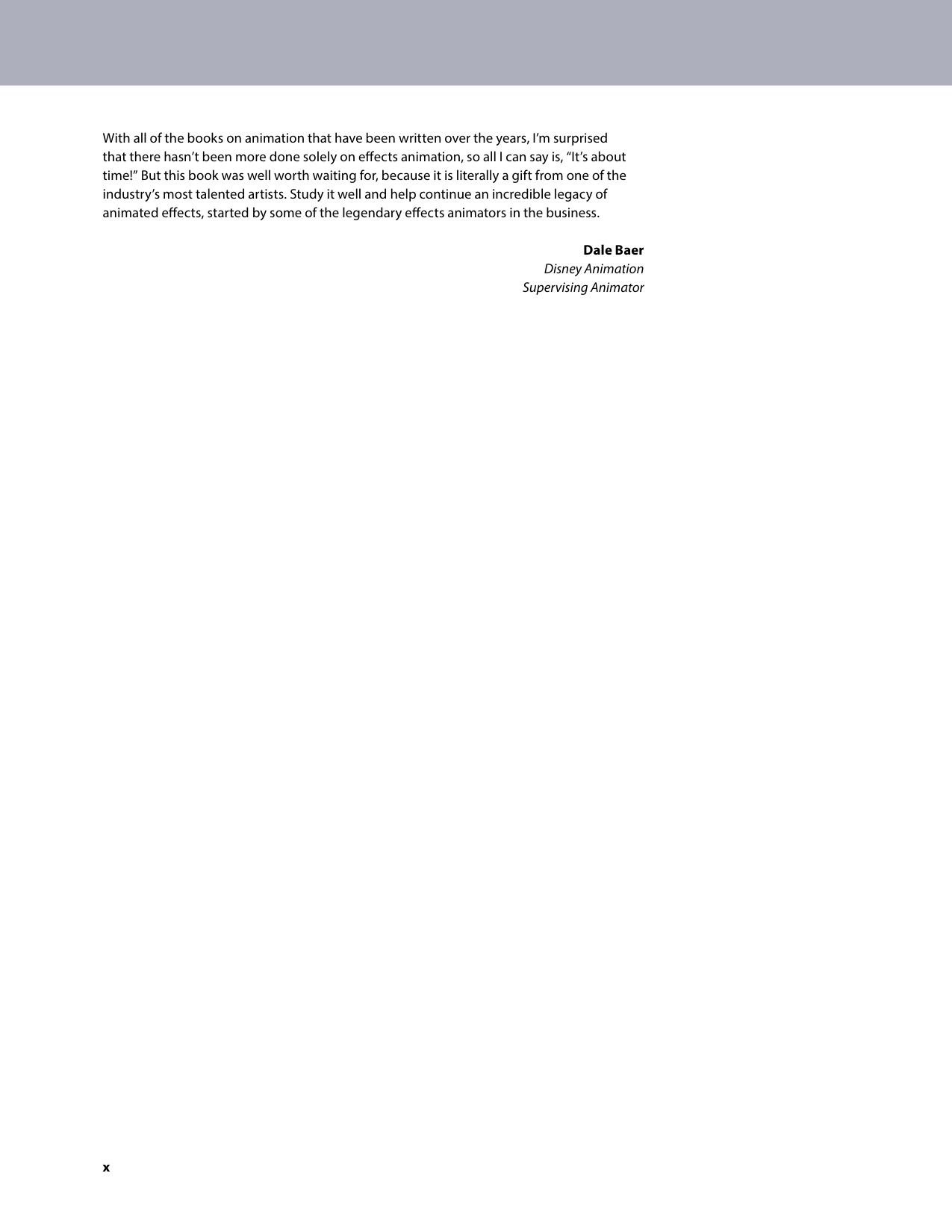 With all of the books on animation that have been written over the years, I'm surprised that there hasn't been more done solely on effects animation, so all I can say is, "It's about time!" But this book was well worth waiting for, because it is literally a gift from one of the industry's most talented artists. Study it well and help continue an incredible legacy of animated effects, started by some of the legendary effects animators in the business.

Dale Baer
Disney Animation
Supervising Animator

x